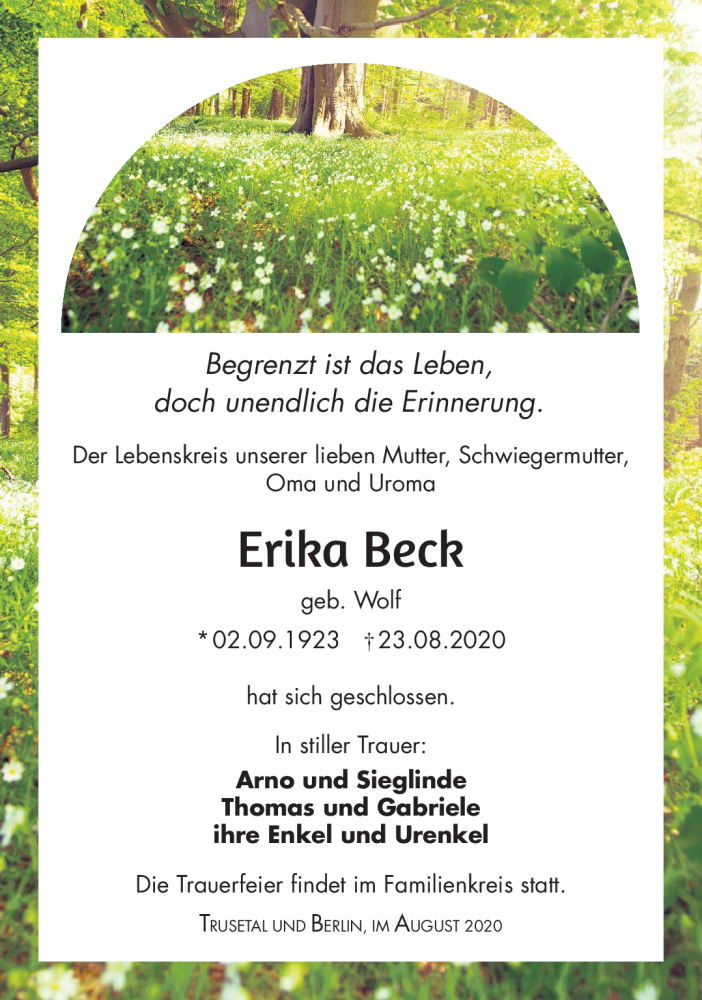 Begrenzt ist das Leben,
doch unendlich die Erinnerung.

Der Lebenskreis unserer lieben Mutter, Schwiegermutter, Oma und Uroma

Erika Beck

geb. Wolf

* 02.09.1923 † 23.08.2020

hat sich geschlossen.

In stiller Trauer:

Arno und Sieglinde
Thomas und Gabriele
ihre Enkel und Urenkel

Die Trauerfeier findet im Familienkreis statt.

Trusetal und Berlin, im August 2020